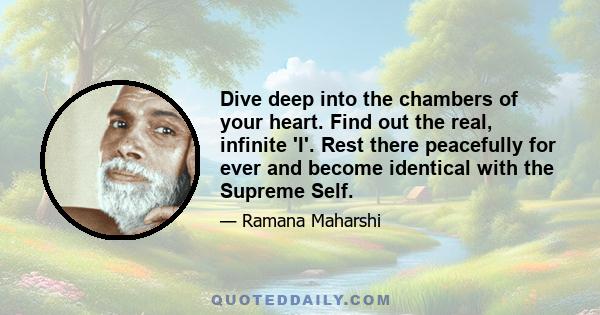 Dive deep into the chambers of your heart. Find out the real, infinite 'I'. Rest there peacefully for ever and become identical with the Supreme Self.

— Ramana Maharshi

QUOTEDDAILY.COM